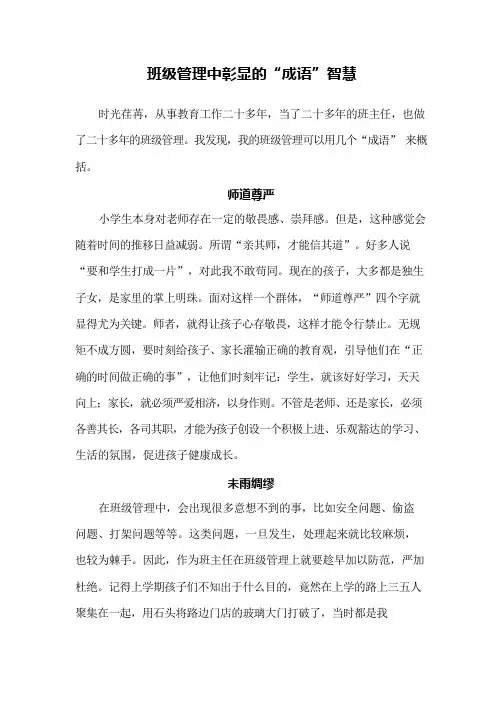 班级管理中彰显的“成语”智慧

时光荏苒，从事教育工作二十多年，当了二十多年的班主任，也做了二十多年的班级管理。我发现，我的班级管理可以用几个“成语” 来概括。

师道尊严

小学生本身对老师存在一定的敬畏感、崇拜感。但是，这种感觉会随着时间的推移日益减弱。所谓“亲其师，才能信其道”。好多人说“要和学生打成一片”，对此我不敢苟同。现在的孩子，大多都是独生子女，是家里的掌上明珠。面对这样一个群体，“师道尊严”四个字就显得尤为关键。师者，就得让孩子心存敬畏，这样才能令行禁止。无规矩不成方圆，要时刻给孩子、家长灌输正确的教育观，引导他们在“正确的时间做正确的事”，让他们时刻牢记：学生，就该好好学习，天天向上；家长，就必须严爱相济，以身作则。不管是老师、还是家长，必须各善其长，各司其职，才能为孩子创设一个积极上进、乐观豁达的学习、生活的氛围，促进孩子健康成长。

未雨绸缪

在班级管理中，会出现很多意想不到的事，比如安全问题、偷盗问题、打架问题等等。这类问题，一旦发生，处理起来就比较麻烦，也较为棘手。因此，作为班主任在班级管理上就要趁早加以防范，严加杜绝。记得上学期孩子们不知出于什么目的，竟然在上学的路上三五人聚集在一起，用石头将路边门店的玻璃大门打破了，当时都是我